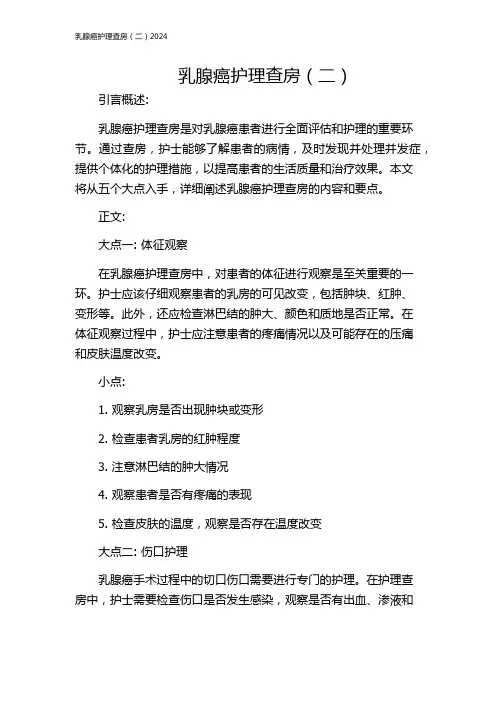 乳腺癌护理查房（二）2024

乳腺癌护理查房（二）

引言概述:

乳腺癌护理查房是对乳腺癌患者进行全面评估和护理的重要环节。通过查房，护士能够了解患者的病情，及时发现并处理并发症，提供个体化的护理措施，以提高患者的生活质量和治疗效果。本文将从五个大点入手，详细阐述乳腺癌护理查房的内容和要点。

正文:

大点一: 体征观察

在乳腺癌护理查房中，对患者的体征进行观察是至关重要的一环。护士应该仔细观察患者的乳房的可见改变，包括肿块、红肿、变形等。此外，还应检查淋巴结的肿大、颜色和质地是否正常。在体征观察过程中，护士应注意患者的疼痛情况以及可能存在的压痛和皮肤温度改变。

小点:

1. 观察乳房是否出现肿块或变形

2. 检查患者乳房的红肿程度

3. 注意淋巴结的肿大情况

4. 观察患者是否有疼痛的表现

5. 检查皮肤的温度，观察是否存在温度改变

大点二: 伤口护理

乳腺癌手术过程中的切口伤口需要进行专门的护理。在护理查房中，护士需要检查伤口是否发生感染，观察是否有出血、渗液和